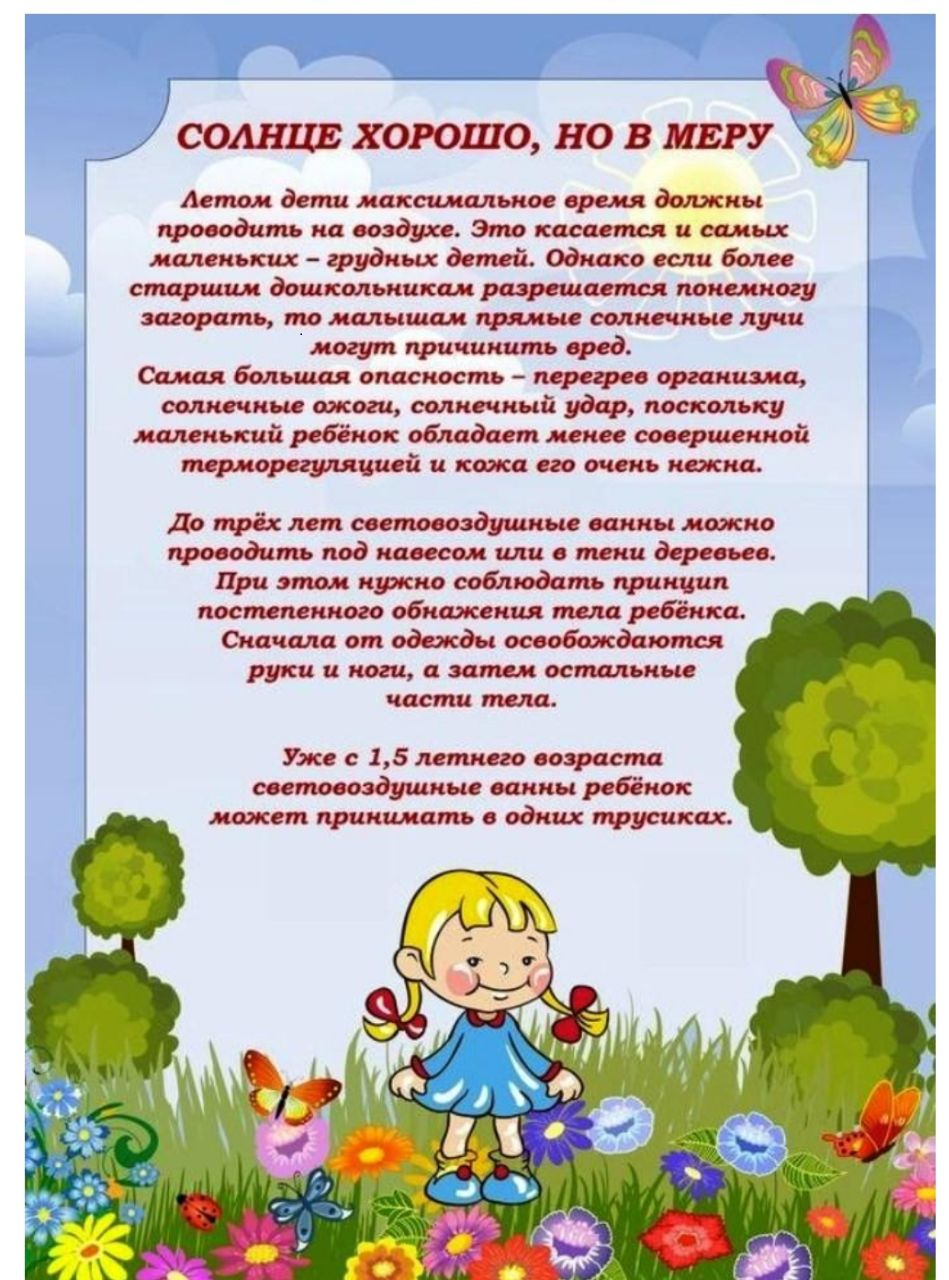 СОЛНЦЕ ХОРОШО, НО В МЕРУ

Летом дети максимальное время должны проводить на воздухе. Это касается и самых маленьких – грудных детей. Однако если более старшим дошкольникам разрешается понемногу загорать, то малышам прямые солнечные лучи могут причинить вред.
Самая большая опасность – перегрев организма, солнечные ожоги, солнечный удар, поскольку маленький ребёнок обладает менее совершенной терморегуляцией и кожа его очень нежна.

До трёх лет световоздушные ванны можно проводить под навесом или в тени деревьев. При этом нужно соблюдать принцип постепенного обнажения тела ребёнка. Сначала от одежды освобождаются руки и ноги, а затем остальные части тела.

Уже с 1,5 летнего возраста световоздушные ванны ребёнок может принимать в одних трусиках.